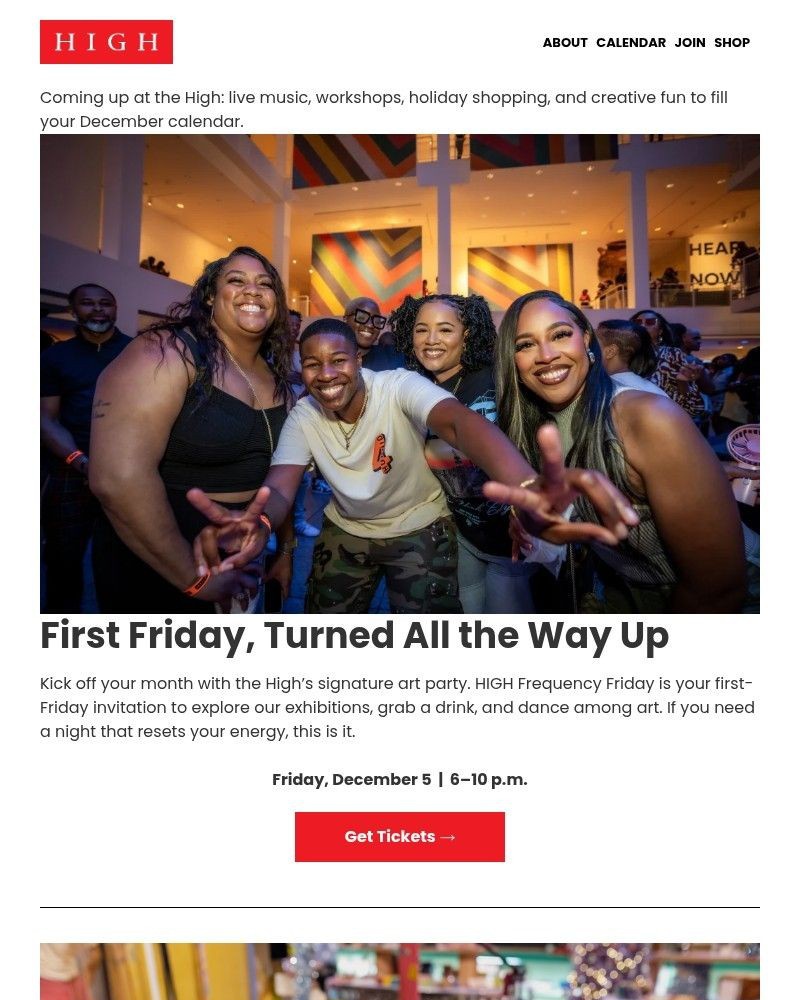 HIGH

ABOUT CALENDAR JOIN SHOP

Coming up at the High: live music, workshops, holiday shopping, and creative fun to fill your December calendar.

HEAR NOW

First Friday, Turned All the Way Up

Kick off your month with the High's signature art party. HIGH Frequency Friday is your first-Friday invitation to explore our exhibitions, grab a drink, and dance among art. If you need a night that resets your energy, this is it.

Friday, December 5 | 6–10 p.m.

Get Tickets →